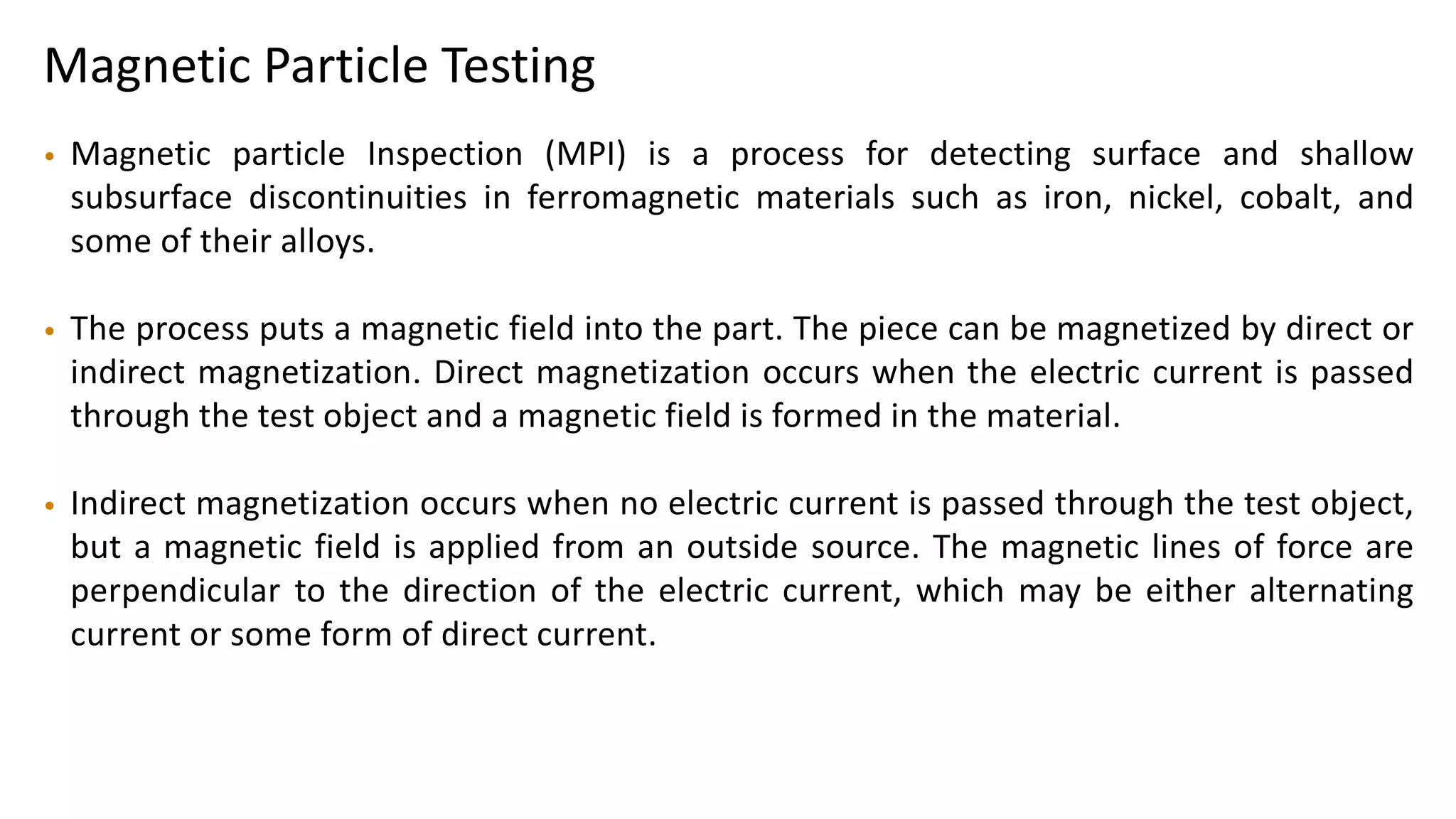 Magnetic Particle Testing

• Magnetic particle Inspection (MPI) is a process for detecting surface and shallow subsurface discontinuities in ferromagnetic materials such as iron, nickel, cobalt, and some of their alloys.

• The process puts a magnetic field into the part. The piece can be magnetized by direct or indirect magnetization. Direct magnetization occurs when the electric current is passed through the test object and a magnetic field is formed in the material.

• Indirect magnetization occurs when no electric current is passed through the test object, but a magnetic field is applied from an outside source. The magnetic lines of force are perpendicular to the direction of the electric current, which may be either alternating current or some form of direct current.